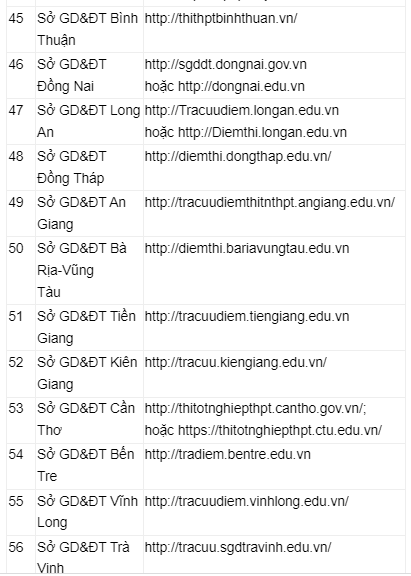 | | | |
|---|---|---|
| 45 | Sở GD&ĐT Bình Thuận | http://thithptbinhthuan.vn/ |
| 46 | Sở GD&ĐT Đồng Nai | http://sgddt.dongnai.gov.vn hoặc http://dongnai.edu.vn |
| 47 | Sở GD&ĐT Long An | http://Tracuudiem.longan.edu.vn hoặc http://Diemthi.longan.edu.vn |
| 48 | Sở GD&ĐT Đồng Tháp | http://diemthi.dongthap.edu.vn/ |
| 49 | Sở GD&ĐT An Giang | http://tracuudiemthitnthpt.angiang.edu.vn/ |
| 50 | Sở GD&ĐT Bà Rịa-Vũng Tàu | http://diemthi.bariavungtau.edu.vn |
| 51 | Sở GD&ĐT Tiền Giang | http://tracuudiem.tiengiang.edu.vn |
| 52 | Sở GD&ĐT Kiên Giang | http://tracuu.kiengiang.edu.vn/ |
| 53 | Sở GD&ĐT Cần Thơ | http://thitotnghiepthpt.cantho.gov.vn/; hoặc https://thitotnghiepthpt.ctu.edu.vn/ |
| 54 | Sở GD&ĐT Bến Tre | http://tradiem.bentre.edu.vn |
| 55 | Sở GD&ĐT Vĩnh Long | http://tracuudiem.vinhlong.edu.vn/ |
| 56 | Sở GD&ĐT Trà Vinh | http://tracuu.sgdtravinh.edu.vn/ |